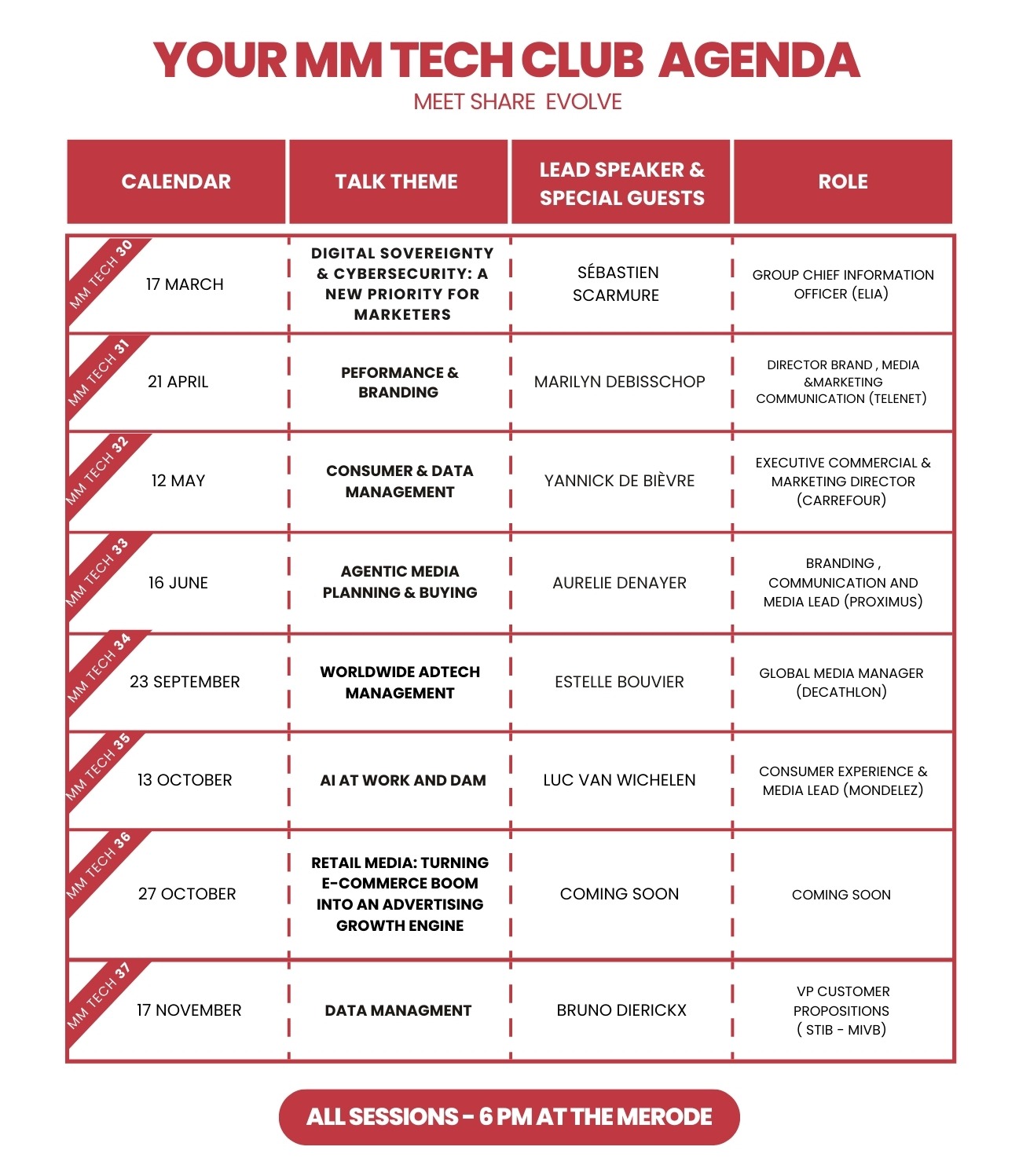 YOUR MM TECH CLUB AGENDA

MEET SHARE EVOLVE

| CALENDAR | TALK THEME | LEAD SPEAKER & SPECIAL GUESTS | ROLE |
|---|---|---|---|
| MM TECH 30 17 MARCH | DIGITAL SOVEREIGNTY & CYBERSECURITY: A NEW PRIORITY FOR MARKETERS | SÉBASTIEN SCARMURE | GROUP CHIEF INFORMATION OFFICER (ELIA) |
| MM TECH 31 21 APRIL | PEFORMANCE & BRANDING | MARILYN DEBISSCHOP | DIRECTOR BRAND , MEDIA &MARKETING COMMUNICATION (TELENET) |
| MM TECH 32 12 MAY | CONSUMER & DATA MANAGEMENT | YANNICK DE BIÈVRE | EXECUTIVE COMMERCIAL & MARKETING DIRECTOR (CARREFOUR) |
| MM TECH 33 16 JUNE | AGENTIC MEDIA PLANNING & BUYING | AURELIE DENAYER | BRANDING , COMMUNICATION AND MEDIA LEAD (PROXIMUS) |
| MM TECH 34 23 SEPTEMBER | WORLDWIDE ADTECH MANAGEMENT | ESTELLE BOUVIER | GLOBAL MEDIA MANAGER (DECATHLON) |
| MM TECH 35 13 OCTOBER | AI AT WORK AND DAM | LUC VAN WICHELEN | CONSUMER EXPERIENCE & MEDIA LEAD (MONDELEZ) |
| MM TECH 36 27 OCTOBER | RETAIL MEDIA: TURNING E-COMMERCE BOOM INTO AN ADVERTISING GROWTH ENGINE | COMING SOON | COMING SOON |
| MM TECH 37 17 NOVEMBER | DATA MANAGMENT | BRUNO DIERICKX | VP CUSTOMER PROPOSITIONS ( STIB - MIVB) |

ALL SESSIONS - 6 PM AT THE MERODE